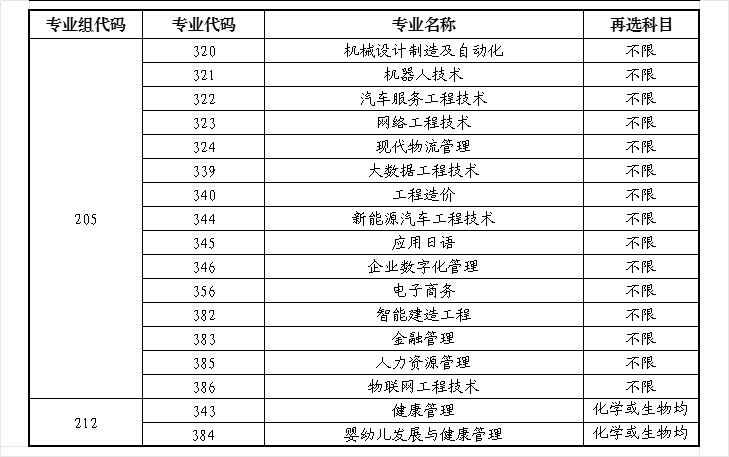 | 专业组代码 | 专业代码 | 专业名称 | 再选科目 |
|---|---|---|---|
| 205 | 320 | 机械设计制造及自动化 | 不限 |
| | 321 | 机器人技术 | 不限 |
| | 322 | 汽车服务工程技术 | 不限 |
| | 323 | 网络工程技术 | 不限 |
| | 324 | 现代物流管理 | 不限 |
| | 339 | 大数据工程技术 | 不限 |
| | 340 | 工程造价 | 不限 |
| | 344 | 新能源汽车工程技术 | 不限 |
| | 345 | 应用日语 | 不限 |
| | 346 | 企业数字化管理 | 不限 |
| | 356 | 电子商务 | 不限 |
| | 382 | 智能建造工程 | 不限 |
| | 383 | 金融管理 | 不限 |
| | 385 | 人力资源管理 | 不限 |
| | 386 | 物联网工程技术 | 不限 |
| 212 | 343 | 健康管理 | 化学或生物均 |
| | 384 | 婴幼儿发展与健康管理 | 化学或生物均 |